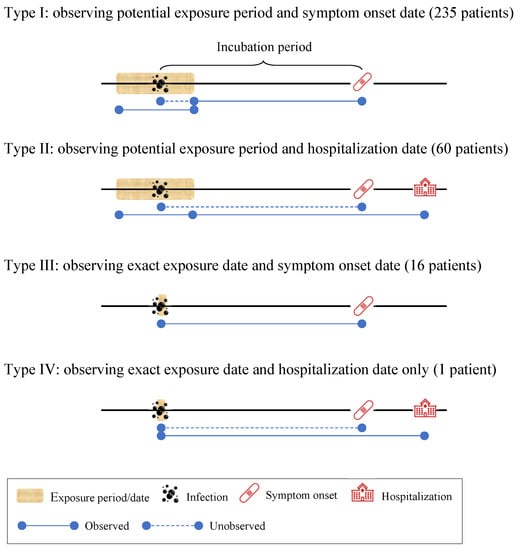 Type I: observing potential exposure period and symptom onset date (235 patients)

Incubation period

Type II: observing potential exposure period and hospitalization date (60 patients)

Type III: observing exact exposure date and symptom onset date (16 patients)

Type IV: observing exact exposure date and hospitalization date only (1 patient)

Exposure period/date Infection Symptom onset Hospitalization

Observed Unobserved